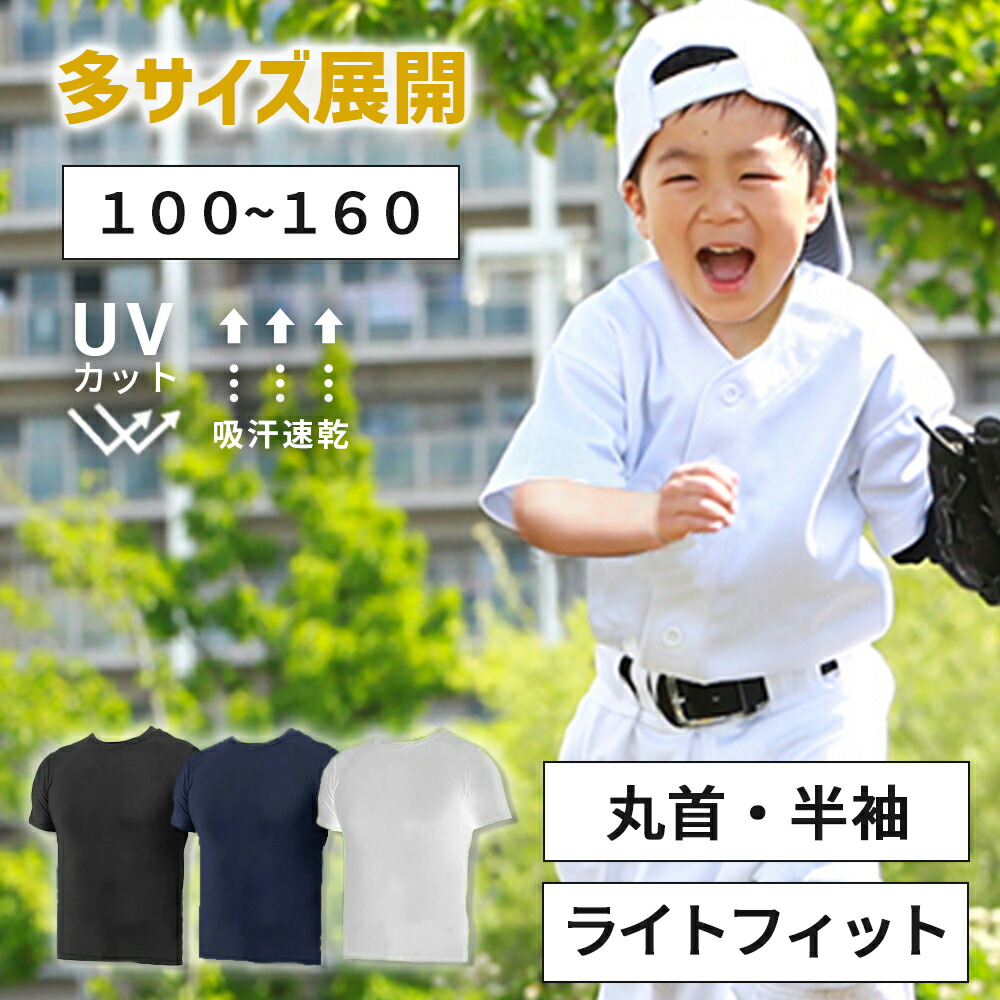 多サイズ展開

100~160

UV
カット

吸汗速乾

丸首・半袖

ライトフィット